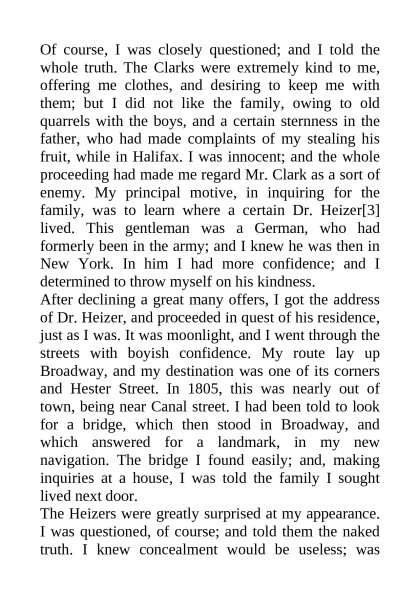 Of course, I was closely questioned; and I told the whole truth. The Clarks were extremely kind to me, offering me clothes, and desiring to keep me with them; but I did not like the family, owing to old quarrels with the boys, and a certain sternness in the father, who had made complaints of my stealing his fruit, while in Halifax. I was innocent; and the whole proceeding had made me regard Mr. Clark as a sort of enemy. My principal motive, in inquiring for the family, was to learn where a certain Dr. Heizer[3] lived. This gentleman was a German, who had formerly been in the army; and I knew he was then in New York. In him I had more confidence; and I determined to throw myself on his kindness.
After declining a great many offers, I got the address of Dr. Heizer, and proceeded in quest of his residence, just as I was. It was moonlight, and I went through the streets with boyish confidence. My route lay up Broadway, and my destination was one of its corners and Hester Street. In 1805, this was nearly out of town, being near Canal street. I had been told to look for a bridge, which then stood in Broadway, and which answered for a landmark, in my new navigation. The bridge I found easily; and, making inquiries at a house, I was told the family I sought lived next door.
The Heizers were greatly surprised at my appearance. I was questioned, of course; and told them the naked truth. I knew concealment would be useless; was